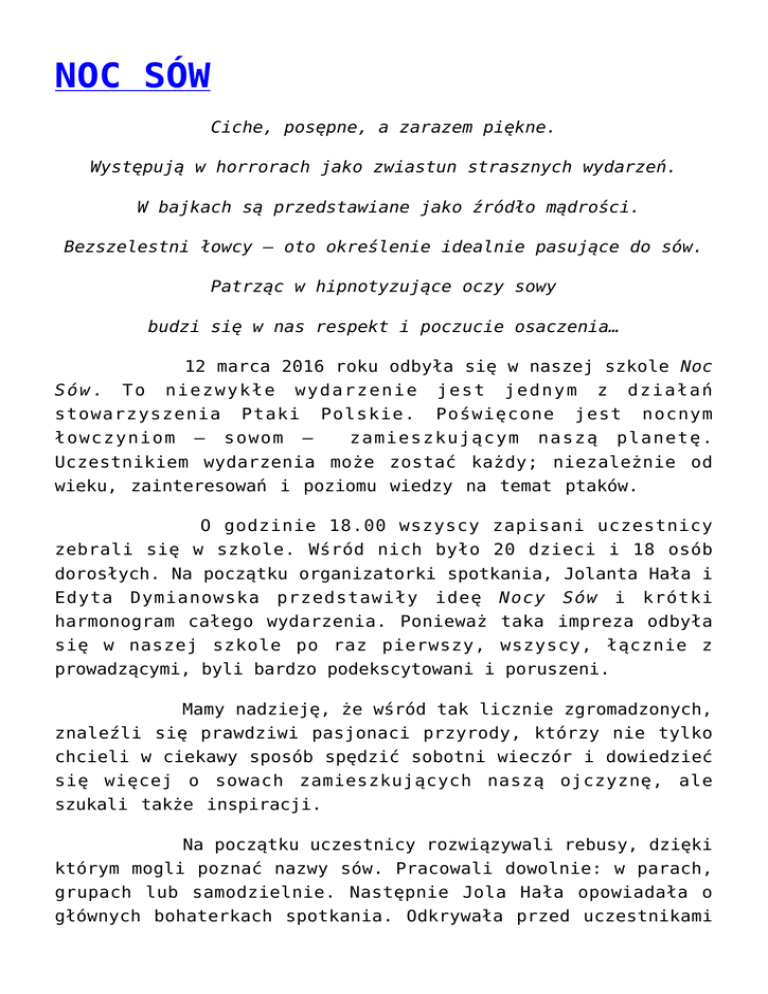 NOC SÓW

Ciche, posępne, a zarazem piękne.

Występują w horrorach jako zwiastun strasznych wydarzeń.

W bajkach są przedstawiane jako źródło mądrości.

Bezszelestni łowcy – oto określenie idealnie pasujące do sów.

Patrząc w hipnotyzujące oczy sowy

budzi się w nas respekt i poczucie osaczenia…

12 marca 2016 roku odbyła się w naszej szkole Noc Sów. To niezwykłe wydarzenie jest jednym z działań stowarzyszenia Ptaki Polskie. Poświęcone jest nocnym łowczyniom – sowom – zamieszkującym naszą planetę. Uczestnikiem wydarzenia może zostać każdy; niezależnie od wieku, zainteresowań i poziomu wiedzy na temat ptaków.

O godzinie 18.00 wszyscy zapisani uczestnicy zebrali się w szkole. Wśród nich było 20 dzieci i 18 osób dorosłych. Na początku organizatorki spotkania, Jolanta Hała i Edyta Dymianowska przedstawiły ideę Nocy Sów i krótki harmonogram całego wydarzenia. Ponieważ taka impreza odbyła się w naszej szkole po raz pierwszy, wszyscy, łącznie z prowadzącymi, byli bardzo podekscytowani i poruszeni.

Mamy nadzieję, że wśród tak licznie zgromadzonych, znaleźli się prawdziwi pasjonaci przyrody, którzy nie tylko chcieli w ciekawy sposób spędzić sobotni wieczór i dowiedzieć się więcej o sowach zamieszkujących naszą ojczyznę, ale szukali także inspiracji.

Na początku uczestnicy rozwiązywali rebusy, dzięki którym mogli poznać nazwy sów. Pracowali dowolnie: w parach, grupach lub samodzielnie. Następnie Jola Hała opowiadała o głównych bohaterkach spotkania. Odkrywała przed uczestnikami